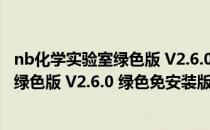 nb化学实验室绿色版 V2.6.0
绿色版 V2.6.0 绿色免安装版